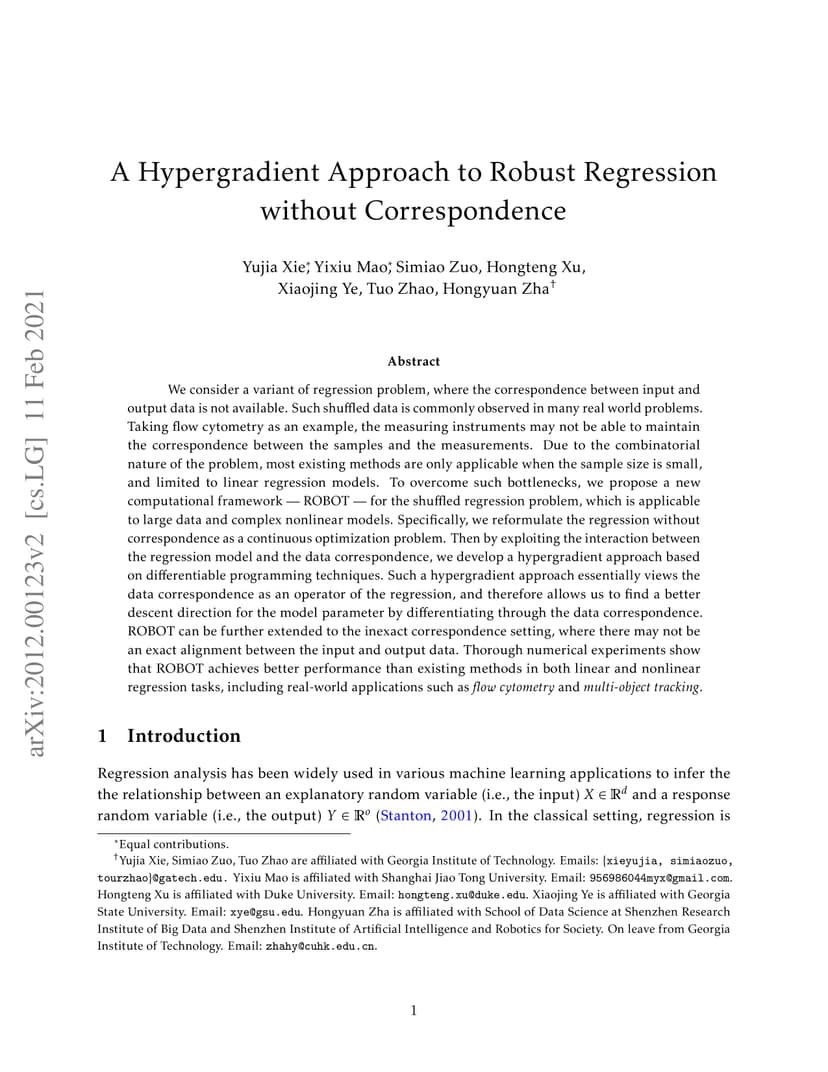 arXiv:2012.00123v2 [cs.LG] 11 Feb 2021

A Hypergradient Approach to Robust Regression without Correspondence

Yujia Xie*, Yixiu Mao*, Simiao Zuo, Hongteng Xu, Xiaojing Ye, Tuo Zhao, Hongyuan Zha†

Abstract

We consider a variant of regression problem, where the correspondence between input and output data is not available. Such shuffled data is commonly observed in many real world problems. Taking flow cytometry as an example, the measuring instruments may not be able to maintain the correspondence between the samples and the measurements. Due to the combinatorial nature of the problem, most existing methods are only applicable when the sample size is small, and limited to linear regression models. To overcome such bottlenecks, we propose a new computational framework — ROBOT — for the shuffled regression problem, which is applicable to large data and complex nonlinear models. Specifically, we reformulate the regression without correspondence as a continuous optimization problem. Then by exploiting the interaction between the regression model and the data correspondence, we develop a hypergradient approach based on differentiable programming techniques. Such a hypergradient approach essentially views the data correspondence as an operator of the regression, and therefore allows us to find a better descent direction for the model parameter by differentiating through the data correspondence. ROBOT can be further extended to the inexact correspondence setting, where there may not be an exact alignment between the input and output data. Thorough numerical experiments show that ROBOT achieves better performance than existing methods in both linear and nonlinear regression tasks, including real-world applications such as flow cytometry and multi-object tracking.

1 Introduction

Regression analysis has been widely used in various machine learning applications to infer the the relationship between an explanatory random variable (i.e., the input) $X \in \mathbb{R}^d$ and a response random variable (i.e., the output) $Y \in \mathbb{R}^o$ (Stanton, 2001). In the classical setting, regression is

*Equal contributions.
†Yujia Xie, Simiao Zuo, Tuo Zhao are affiliated with Georgia Institute of Technology. Emails: {xieyujia, simiaozuo, tourzhao}@gatech.edu. Yixiu Mao is affiliated with Shanghai Jiao Tong University. Email: 956986044myx@gmail.com. Hongteng Xu is affiliated with Duke University. Email: hongteng.xu@duke.edu. Xiaojing Ye is affiliated with Georgia State University. Email: xye@gsu.edu. Hongyuan Zha is affiliated with School of Data Science at Shenzhen Research Institute of Big Data and Shenzhen Institute of Artificial Intelligence and Robotics for Society. On leave from Georgia Institute of Technology. Email: zhahy@cuhk.edu.cn.

1